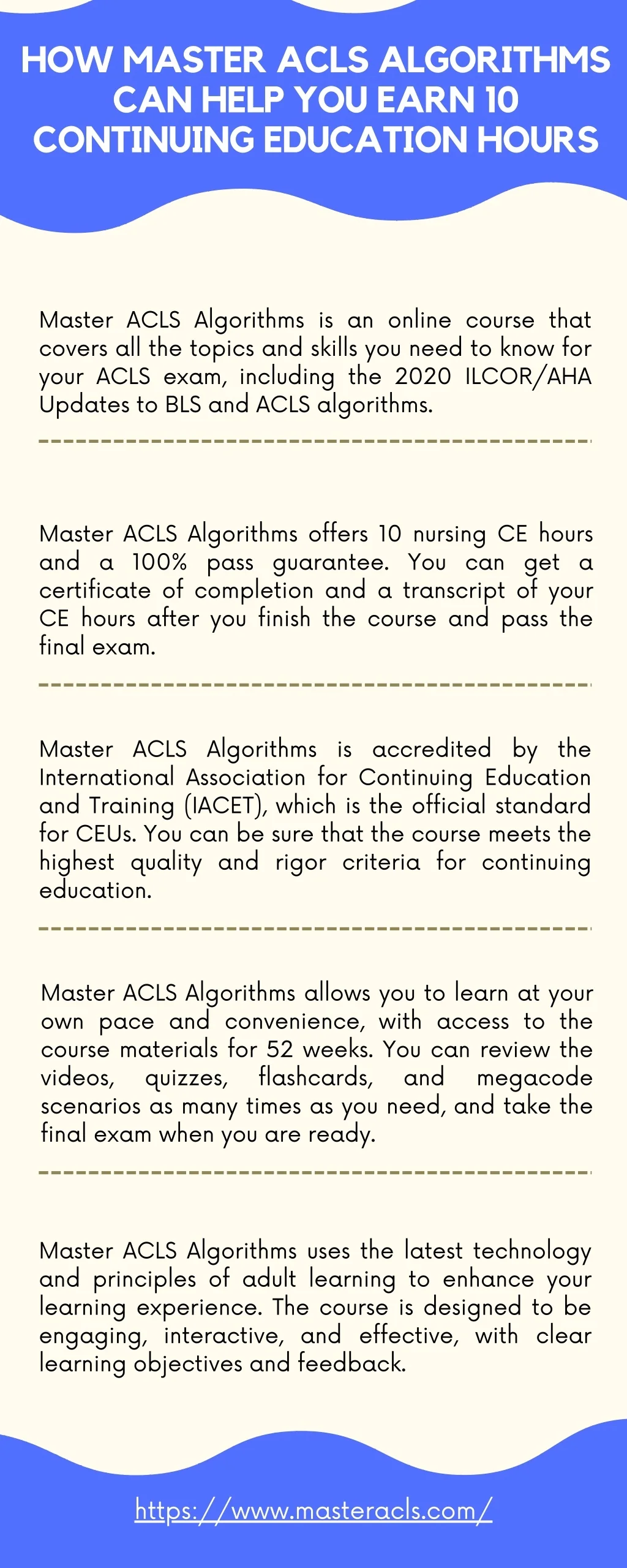 HOW MASTER ACLS ALGORITHMS CAN HELP YOU EARN 10 CONTINUING EDUCATION HOURS

Master ACLS Algorithms is an online course that covers all the topics and skills you need to know for your ACLS exam, including the 2020 ILCOR/AHA Updates to BLS and ACLS algorithms.

Master ACLS Algorithms offers 10 nursing CE hours and a 100% pass guarantee. You can get a certificate of completion and a transcript of your CE hours after you finish the course and pass the final exam.

Master ACLS Algorithms is accredited by the International Association for Continuing Education and Training (IACET), which is the official standard for CEUs. You can be sure that the course meets the highest quality and rigor criteria for continuing education.

Master ACLS Algorithms allows you to learn at your own pace and convenience, with access to the course materials for 52 weeks. You can review the videos, quizzes, flashcards, and megacode scenarios as many times as you need, and take the final exam when you are ready.

Master ACLS Algorithms uses the latest technology and principles of adult learning to enhance your learning experience. The course is designed to be engaging, interactive, and effective, with clear learning objectives and feedback.

https://www.masteracls.com/